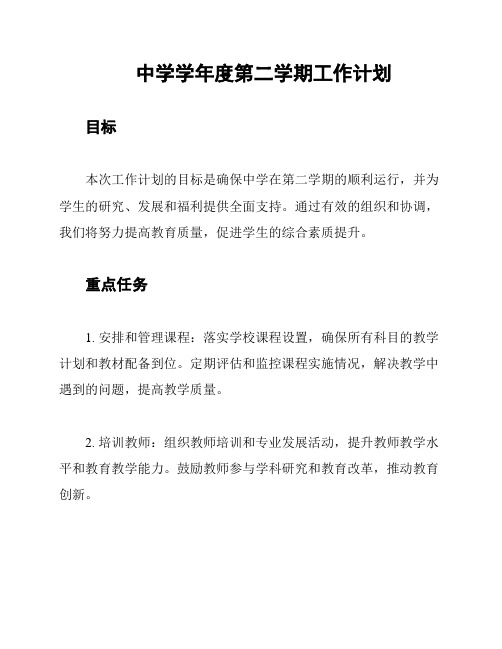 中学学年度第二学期工作计划

目标

本次工作计划的目标是确保中学在第二学期的顺利运行，并为学生的研究、发展和福利提供全面支持。通过有效的组织和协调，我们将努力提高教育质量，促进学生的综合素质提升。

重点任务

1. 安排和管理课程：落实学校课程设置，确保所有科目的教学计划和教材配备到位。定期评估和监控课程实施情况，解决教学中遇到的问题，提高教学质量。

2. 培训教师：组织教师培训和专业发展活动，提升教师教学水平和教育教学能力。鼓励教师参与学科研究和教育改革，推动教育创新。